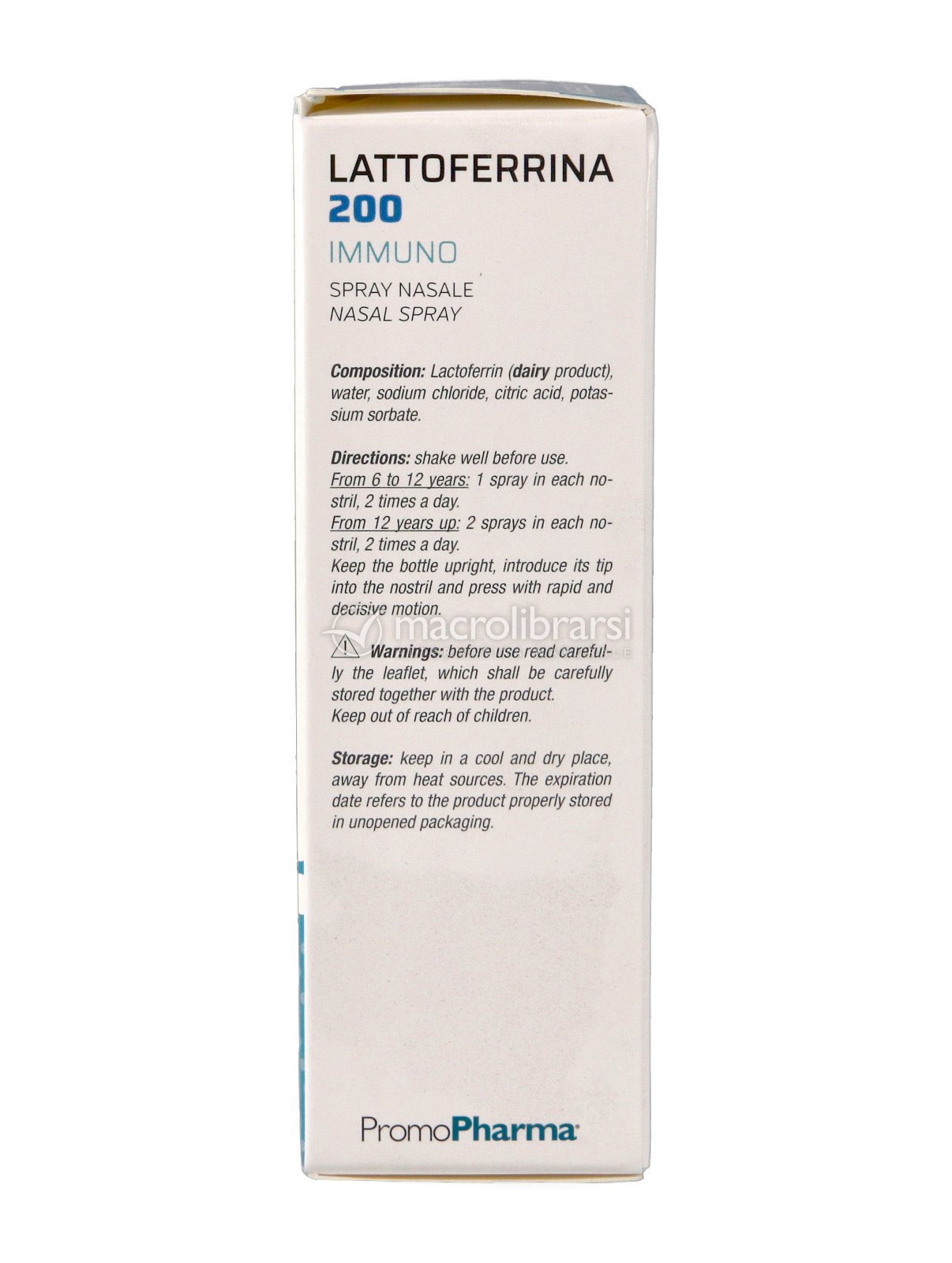 LATTOFERRINA
200
IMMUNO
SPRAY NASALE
NASAL SPRAY

Composition: Lactoferrin (dairy product), water, sodium chloride, citric acid, potassium sorbate.

Directions: shake well before use.
From 6 to 12 years: 1 spray in each nostril, 2 times a day.
From 12 years up: 2 sprays in each nostril, 2 times a day.
Keep the bottle upright, introduce its tip into the nostril and press with rapid and decisive motion.

macrolibrarsi

Warnings: before use read carefully the leaflet, which shall be carefully stored together with the product.
Keep out of reach of children.

Storage: keep in a cool and dry place, away from heat sources. The expiration date refers to the product properly stored in unopened packaging.

PromoPharma